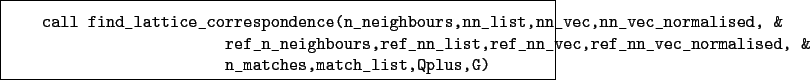 call find_lattice_correspondence(n_neighbours,nn_list,nn_vec,nn_vec_normalised, &
ref_n_neighbours,ref_nn_list,ref_nn_vec,ref_nn_vec_normalised, &
n_matches,match_list,Qplus,G)